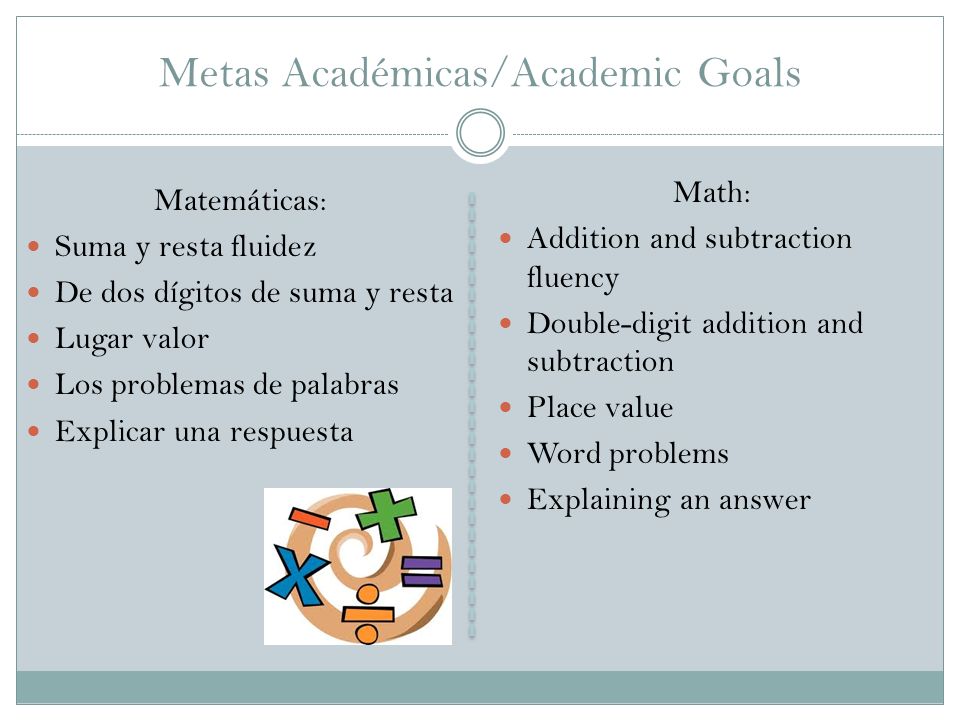 Metas Académicas/Academic Goals

Matemáticas:

- Suma y resta fluidez
- De dos dígitos de suma y resta
- Lugar valor
- Los problemas de palabras
- Explicar una respuesta

Math:

- Addition and subtraction fluency
- Double-digit addition and subtraction
- Place value
- Word problems
- Explaining an answer